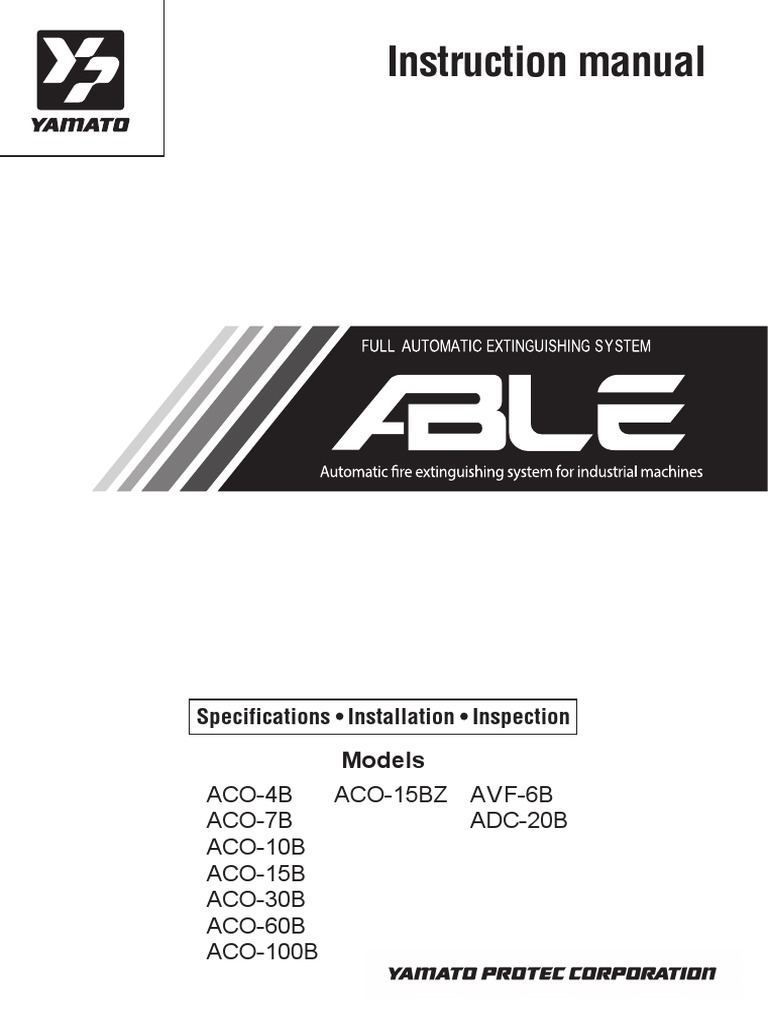 YAMATO

Instruction manual

FULL AUTOMATIC EXTINGUISHING SYSTEM

ABLE

Automatic fire extinguishing system for industrial machines

Specifications • Installation • Inspection

Models

ACO-4B
ACO-7B
ACO-10B
ACO-15B
ACO-30B
ACO-60B
ACO-100B

ACO-15BZ

AVF-6B
ADC-20B

YAMATO PROTEC CORPORATION